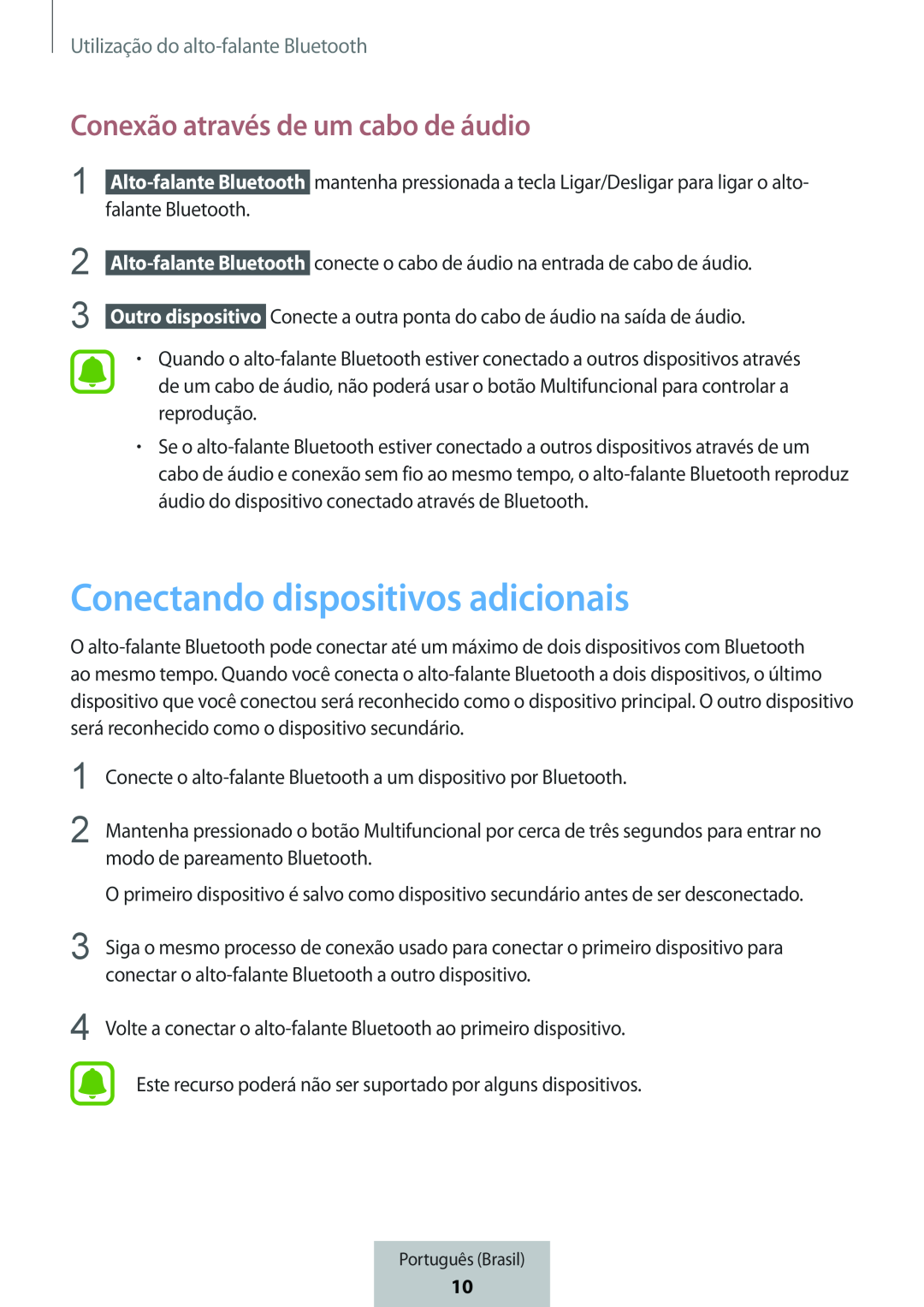 Utilização do alto-falante Bluetooth

Conexão através de um cabo de áudio

1 Alto-falante Bluetooth mantenha pressionada a tecla Ligar/Desligar para ligar o alto-falante Bluetooth.

2 Alto-falante Bluetooth conecte o cabo de áudio na entrada de cabo de áudio.

3 Outro dispositivo Conecte a outra ponta do cabo de áudio na saída de áudio.

• Quando o alto-falante Bluetooth estiver conectado a outros dispositivos através de um cabo de áudio, não poderá usar o botão Multifuncional para controlar a reprodução.

• Se o alto-falante Bluetooth estiver conectado a outros dispositivos através de um cabo de áudio e conexão sem fio ao mesmo tempo, o alto-falante Bluetooth reproduz áudio do dispositivo conectado através de Bluetooth.

Conectando dispositivos adicionais

O alto-falante Bluetooth pode conectar até um máximo de dois dispositivos com Bluetooth ao mesmo tempo. Quando você conecta o alto-falante Bluetooth a dois dispositivos, o último dispositivo que você conectou será reconhecido como o dispositivo principal. O outro dispositivo será reconhecido como o dispositivo secundário.

1 Conecte o alto-falante Bluetooth a um dispositivo por Bluetooth.

2 Mantenha pressionado o botão Multifuncional por cerca de três segundos para entrar no modo de pareamento Bluetooth.

O primeiro dispositivo é salvo como dispositivo secundário antes de ser desconectado.

3 Siga o mesmo processo de conexão usado para conectar o primeiro dispositivo para conectar o alto-falante Bluetooth a outro dispositivo.

4 Volte a conectar o alto-falante Bluetooth ao primeiro dispositivo.

Este recurso poderá não ser suportado por alguns dispositivos.

Português (Brasil)
10